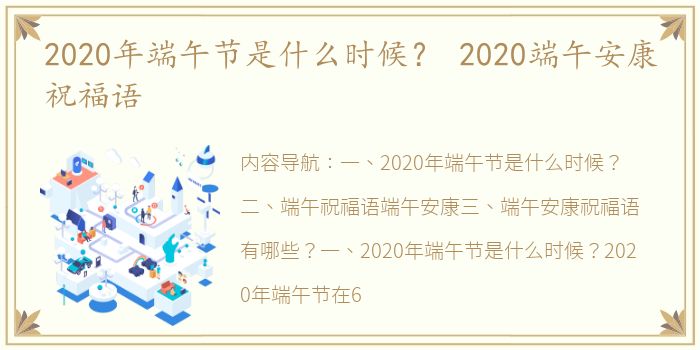 2020年端午节是什么时候？ 2020端午安康祝福语

内容导航：一、2020年端午节是什么时候？二、端午祝福语端午安康三、端午安康祝福语有哪些？一、2020年端午节是什么时候？2020年端午节在6